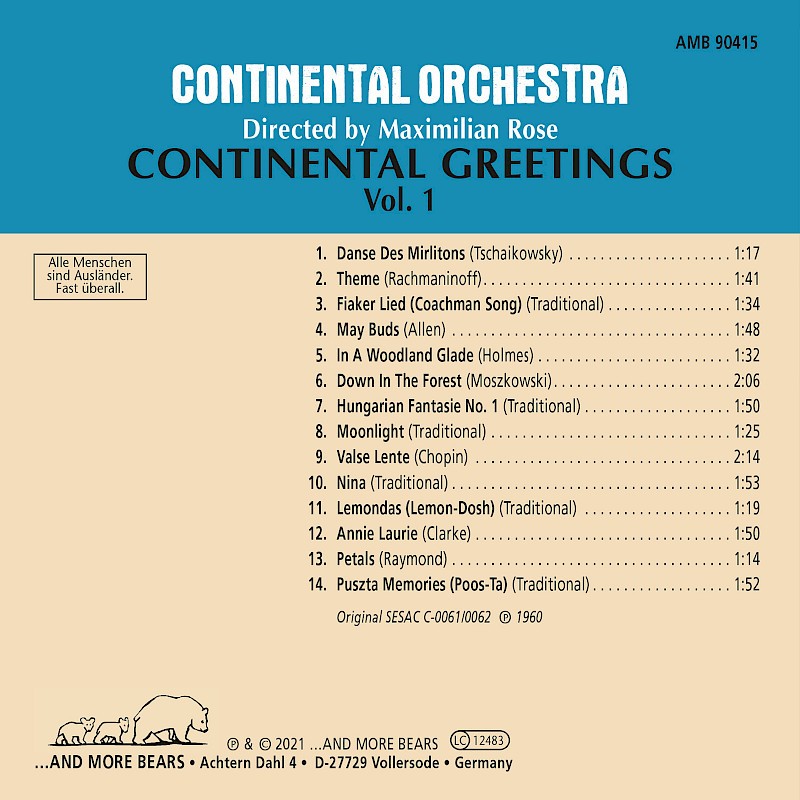 AMB 90415

CONTINENTAL ORCHESTRA

Directed by Maximilian Rose

CONTINENTAL GREETINGS

Vol. 1

Alle Menschen sind Ausländer. Fast überall.

1. Danse Des Mirlitons (Tschaikowsky) 1:17
2. Theme (Rachmaninoff) 1:41
3. Fiaker Lied (Coachman Song) (Traditional) 1:34
4. May Buds (Allen) 1:48
5. In A Woodland Glade (Holmes) 1:32
6. Down In The Forest (Moszkowski) 2:06
7. Hungarian Fantasie No. 1 (Traditional) 1:50
8. Moonlight (Traditional) 1:25
9. Valse Lente (Chopin) 2:14
10. Nina (Traditional) 1:53
11. Lemondas (Lemon-Dosh) (Traditional) 1:19
12. Annie Laurie (Clarke) 1:50
13. Petals (Raymond) 1:14
14. Puszta Memories (Poos-Ta) (Traditional) 1:52

Original SESAC C-0061/0062 ℗ 1960

℗ & © 2021 ...AND MORE BEARS LC 12483

...AND MORE BEARS • Achtern Dahl 4 • D-27729 Vollersode • Germany